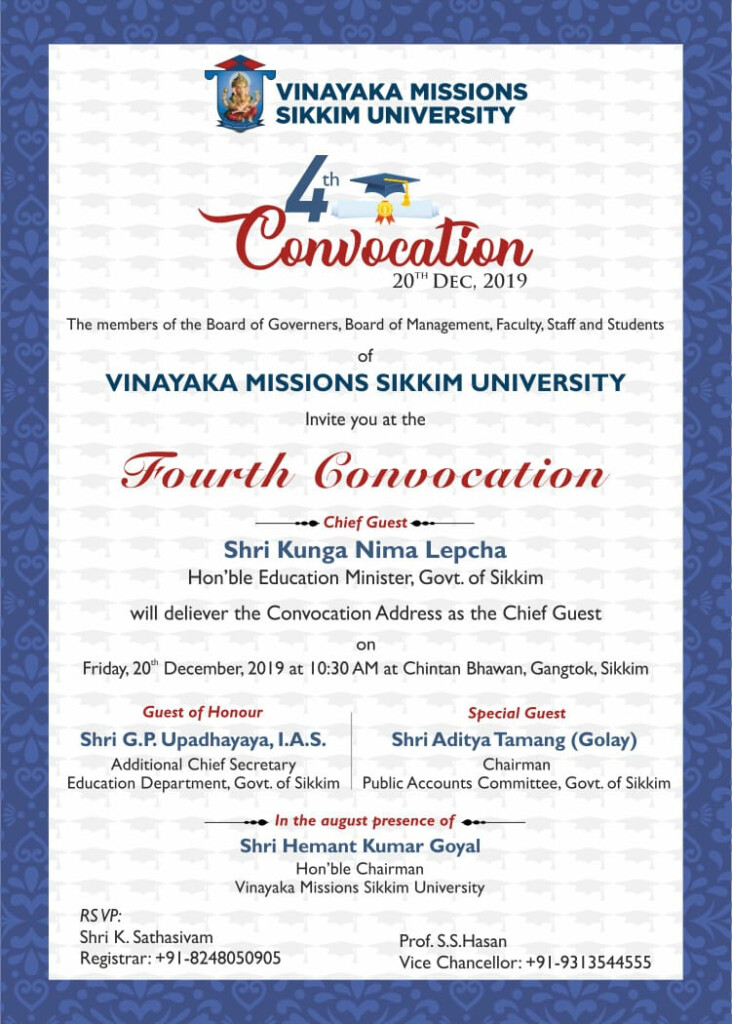 VINAYAKA MISSIONS SIKKIM UNIVERSITY

4th Convocation
20TH DEC, 2019

The members of the Board of Governers, Board of Management, Faculty, Staff and Students

of

VINAYAKA MISSIONS SIKKIM UNIVERSITY

Invite you at the

Fourth Convocation

Chief Guest

Shri Kunga Nima Lepcha
Hon'ble Education Minister, Govt. of Sikkim

will deliever the Convocation Address as the Chief Guest

on

Friday, 20th December, 2019 at 10:30 AM at Chintan Bhawan, Gangtok, Sikkim

Guest of Honour
Shri G.P. Upadhayaya, I.A.S.
Additional Chief Secretary
Education Department, Govt. of Sikkim

Special Guest
Shri Aditya Tamang (Golay)
Chairman
Public Accounts Committee, Govt. of Sikkim

In the august presence of

Shri Hemant Kumar Goyal
Hon'ble Chairman
Vinayaka Missions Sikkim University

RSVP:
Shri K. Sathasivam
Registrar: +91-8248050905

Prof. S.S.Hasan
Vice Chancellor: +91-9313544555